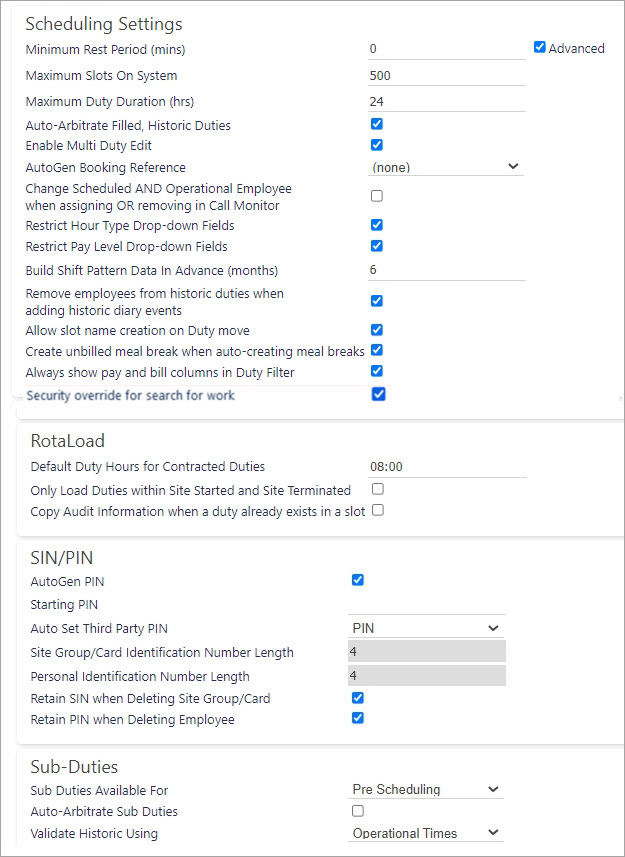 Scheduling Settings

Minimum Rest Period (mins) 0 Advanced

Maximum Slots On System 500

Maximum Duty Duration (hrs) 24

Auto-Arbitrate Filled, Historic Duties

Enable Multi Duty Edit

AutoGen Booking Reference (none)

Change Scheduled AND Operational Employee when assigning OR removing in Call Monitor

Restrict Hour Type Drop-down Fields

Restrict Pay Level Drop-down Fields

Build Shift Pattern Data In Advance (months) 6

Remove employees from historic duties when adding historic diary events

Allow slot name creation on Duty move

Create unbilled meal break when auto-creating meal breaks

Always show pay and bill columns in Duty Filter

Security override for search for work

RotaLoad

Default Duty Hours for Contracted Duties 08:00

Only Load Duties within Site Started and Site Terminated

Copy Audit Information when a duty already exists in a slot

SIN/PIN

AutoGen PIN

Starting PIN

Auto Set Third Party PIN PIN

Site Group/Card Identification Number Length 4

Personal Identification Number Length 4

Retain SIN when Deleting Site Group/Card

Retain PIN when Deleting Employee

Sub-Duties

Sub Duties Available For Pre Scheduling

Auto-Arbitrate Sub Duties

Validate Historic Using Operational Times